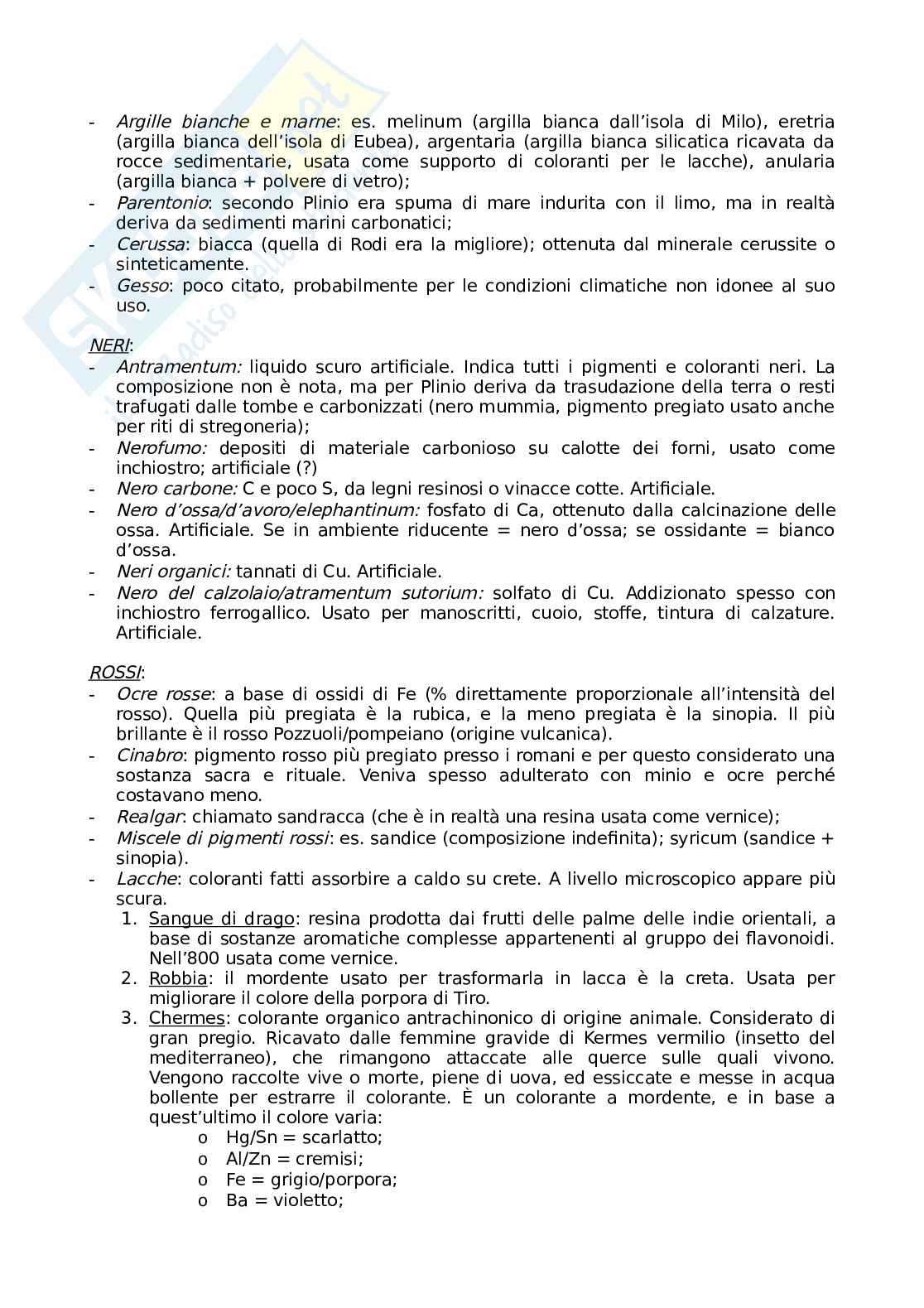 - Argille bianche e marne: es. melinum (argilla bianca dall'isola di Milo), eretria (argilla bianca dell'isola di Eubea), argentaria (argilla bianca silicatica ricavata da rocce sedimentarie, usata come supporto di coloranti per le lacche), anularia (argilla bianca + polvere di vetro);
- Parentonio: secondo Plinio era spuma di mare indurita con il limo, ma in realtà deriva da sedimenti marini carbonatici;
- Cerussa: biacca (quella di Rodi era la migliore); ottenuta dal minerale cerussite o sinteticamente.
- Gesso: poco citato, probabilmente per le condizioni climatiche non idonee al suo uso.

NERI:
- Antramentum: liquido scuro artificiale. Indica tutti i pigmenti e coloranti neri. La composizione non è nota, ma per Plinio deriva da trasudazione della terra o resti trafugati dalle tombe e carbonizzati (nero mummia, pigmento pregiato usato anche per riti di stregoneria);
- Nerofumo: depositi di materiale carbonioso su calotte dei forni, usato come inchiostro; artificiale (?)
- Nero carbone: C e poco S, da legni resinosi o vinacce cotte. Artificiale.
- Nero d'ossa/d'avoro/elephantinum: fosfato di Ca, ottenuto dalla calcinazione delle ossa. Artificiale. Se in ambiente riducente = nero d'ossa; se ossidante = bianco d'ossa.
- Neri organici: tannati di Cu. Artificiale.
- Nero del calzolaio/atramentum sutorium: solfato di Cu. Addizionato spesso con inchiostro ferrogallico. Usato per manoscritti, cuoio, stoffe, tintura di calzature. Artificiale.

ROSSI:
- Ocre rosse: a base di ossidi di Fe (% direttamente proporzionale all'intensità del rosso). Quella più pregiata è la rubica, e la meno pregiata è la sinopia. Il più brillante è il rosso Pozzuoli/pompeiano (origine vulcanica).
- Cinabro: pigmento rosso più pregiato presso i romani e per questo considerato una sostanza sacra e rituale. Veniva spesso adulterato con minio e ocre perché costavano meno.
- Realgar: chiamato sandracca (che è in realtà una resina usata come vernice);
- Miscele di pigmenti rossi: es. sandice (composizione indefinita); syricum (sandice + sinopia).
- Lacche: coloranti fatti assorbire a caldo su crete. A livello microscopico appare più scura.
1. Sangue di drago: resina prodotta dai frutti delle palme delle indie orientali, a base di sostanze aromatiche complesse appartenenti al gruppo dei flavonoidi. Nell'800 usata come vernice.
2. Robbia: il mordente usato per trasformarla in lacca è la creta. Usata per migliorare il colore della porpora di Tiro.
3. Chermes: colorante organico antrachinonico di origine animale. Considerato di gran pregio. Ricavato dalle femmine gravide di Kermes vermilio (insetto del mediterraneo), che rimangono attaccate alle querce sulle quali vivono. Vengono raccolte vive o morte, piene di uova, ed essiccate e messe in acqua bollente per estrarre il colorante. È un colorante a mordente, e in base a quest'ultimo il colore varia:
o Hg/Sn = scarlatto;
o Al/Zn = cremisi;
o Fe = grigio/porpora;
o Ba = violetto;